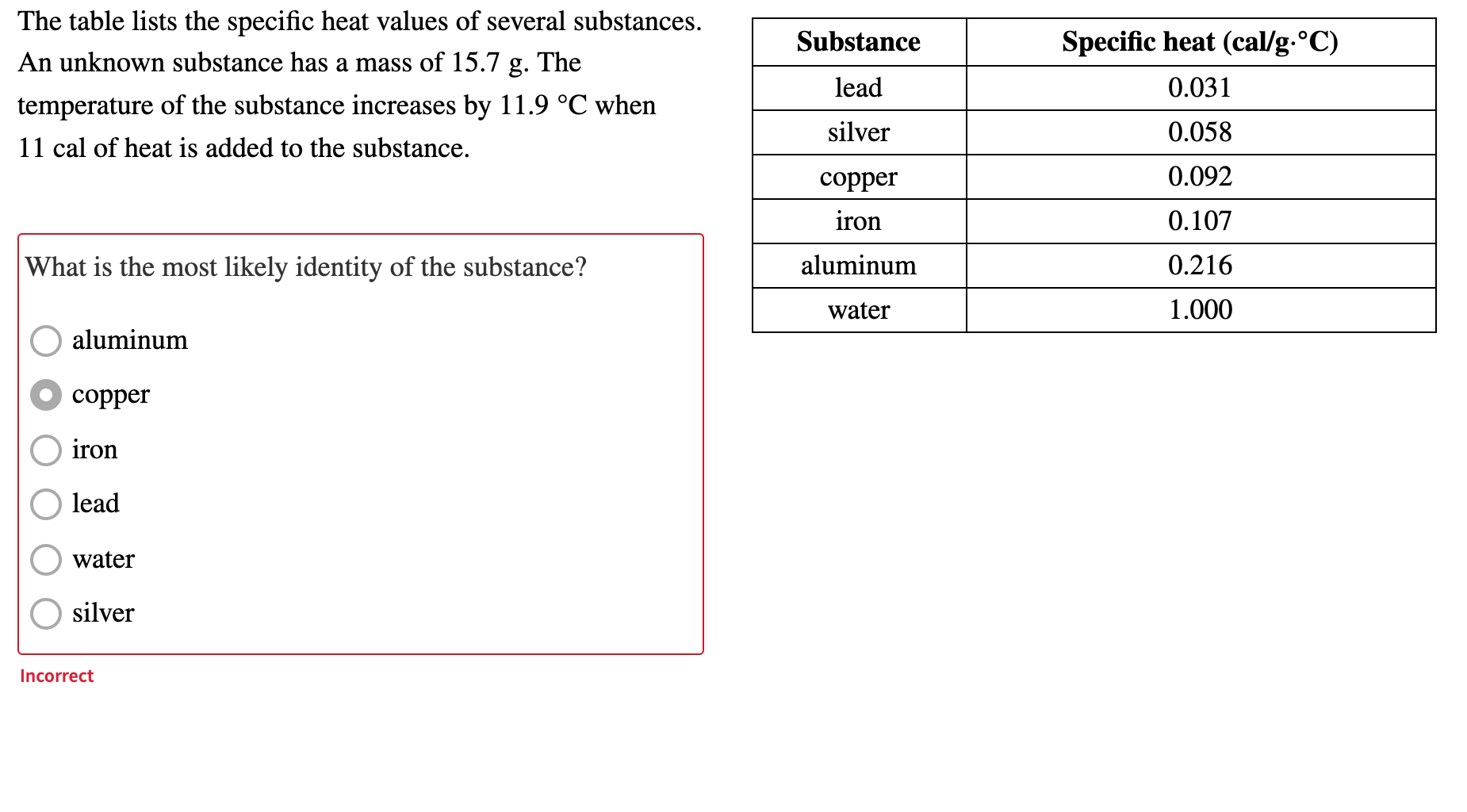 The table lists the specific heat values of several substances. An unknown substance has a mass of 15.7 g. The temperature of the substance increases by 11.9 °C when 11 cal of heat is added to the substance.

What is the most likely identity of the substance?

aluminum

copper

iron

lead

water

silver

Incorrect

| Substance | Specific heat (cal/g·°C) |
|---|---|
| lead | 0.031 |
| silver | 0.058 |
| copper | 0.092 |
| iron | 0.107 |
| aluminum | 0.216 |
| water | 1.000 |